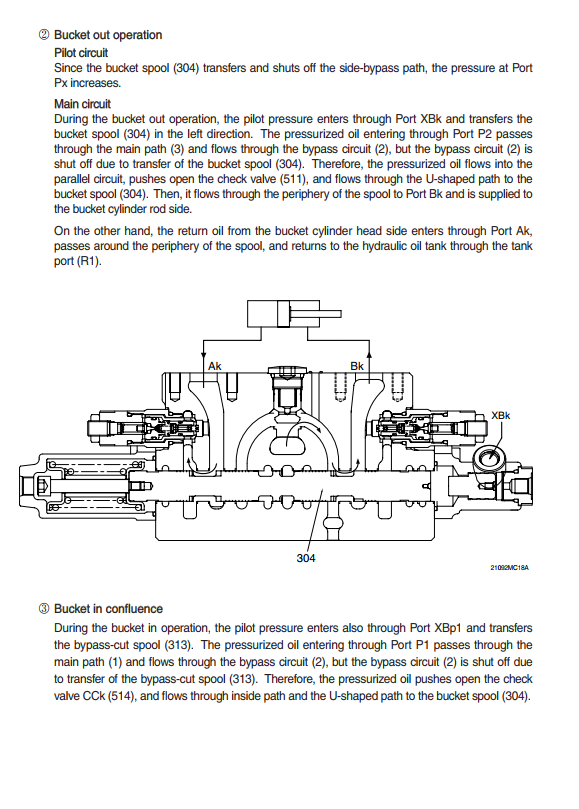 ② Bucket out operation

Pilot circuit

Since the bucket spool (304) transfers and shuts off the side-bypass path, the pressure at Port Px increases.

Main circuit

During the bucket out operation, the pilot pressure enters through Port XBk and transfers the bucket spool (304) in the left direction. The pressurized oil entering through Port P2 passes through the main path (3) and flows through the bypass circuit (2), but the bypass circuit (2) is shut off due to transfer of the bucket spool (304). Therefore, the pressurized oil flows into the parallel circuit, pushes open the check valve (511), and flows through the U-shaped path to the bucket spool (304). Then, it flows through the periphery of the spool to Port Bk and is supplied to the bucket cylinder rod side.

On the other hand, the return oil from the bucket cylinder head side enters through Port Ak, passes around the periphery of the spool, and returns to the hydraulic oil tank through the tank port (R1).

Ak

Bk

XBk

304

21092MC18A

③ Bucket in confluence

During the bucket in operation, the pilot pressure enters also through Port XBp1 and transfers the bypass-cut spool (313). The pressurized oil entering through Port P1 passes through the main path (1) and flows through the bypass circuit (2), but the bypass circuit (2) is shut off due to transfer of the bypass-cut spool (313). Therefore, the pressurized oil pushes open the check valve CCk (514), and flows through inside path and the U-shaped path to the bucket spool (304).